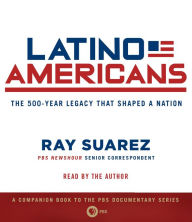 LATINO
AMERICANS

THE 500-YEAR LEGACY THAT SHAPED A NATION

RAY SUAREZ
PBS NEWSHOUR SENIOR CORRESPONDENT

READ BY THE AUTHOR

A COMPANION BOOK TO THE PBS DOCUMENTARY SERIES

PBS